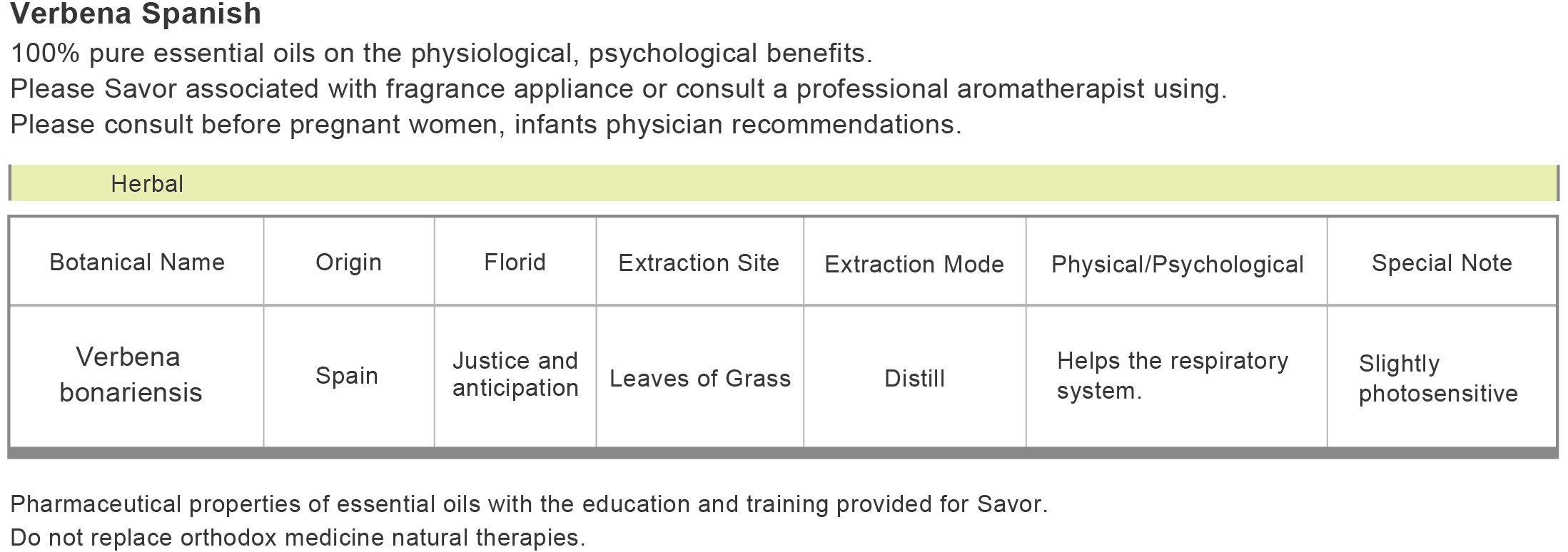 Verbena Spanish

100% pure essential oils on the physiological, psychological benefits.
Please Savor associated with fragrance appliance or consult a professional aromatherapist using.
Please consult before pregnant women, infants physician recommendations.

Herbal

| Botanical Name | Origin | Florid | Extraction Site | Extraction Mode | Physical/Psychological | Special Note |
|---|---|---|---|---|---|---|
| Verbena bonariensis | Spain | Justice and anticipation | Leaves of Grass | Distill | Helps the respiratory system. | Slightly photosensitive |

Pharmaceutical properties of essential oils with the education and training provided for Savor.
Do not replace orthodox medicine natural therapies.